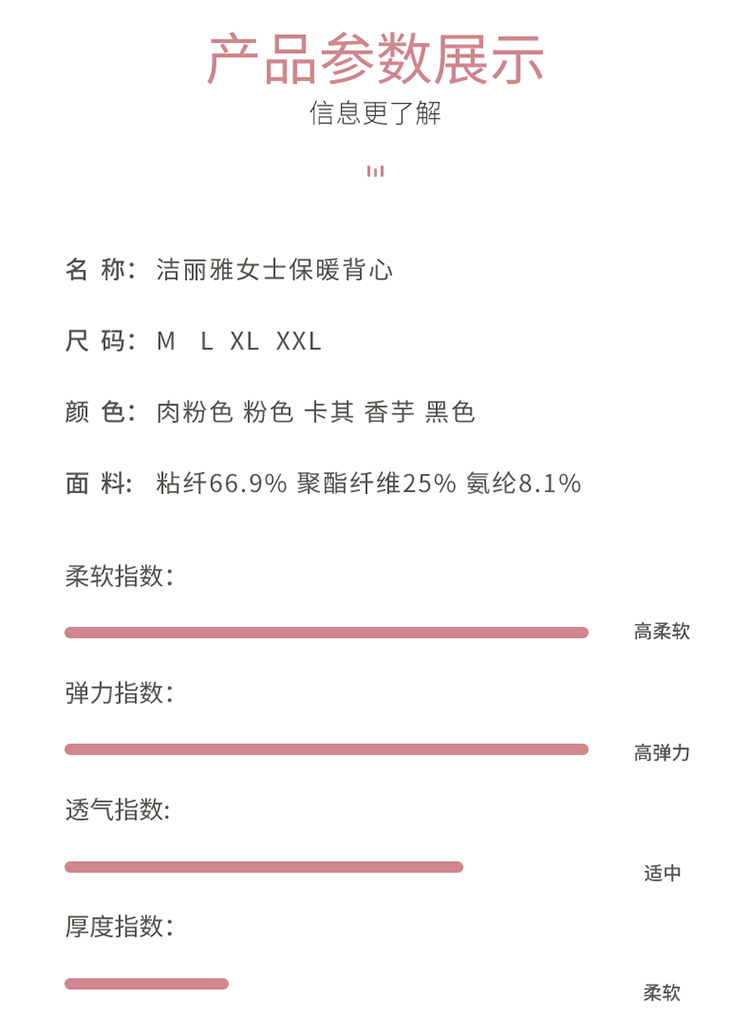 产品参数展示

信息更了解

名 称：洁丽雅女士保暖背心

尺 码：M L XL XXL

颜 色：肉粉色 粉色 卡其 香芋 黑色

面 料：粘纤66.9% 聚酯纤维25% 氨纶8.1%

柔软指数：

高柔软

弹力指数：

高弹力

透气指数：

适中

厚度指数：

柔软